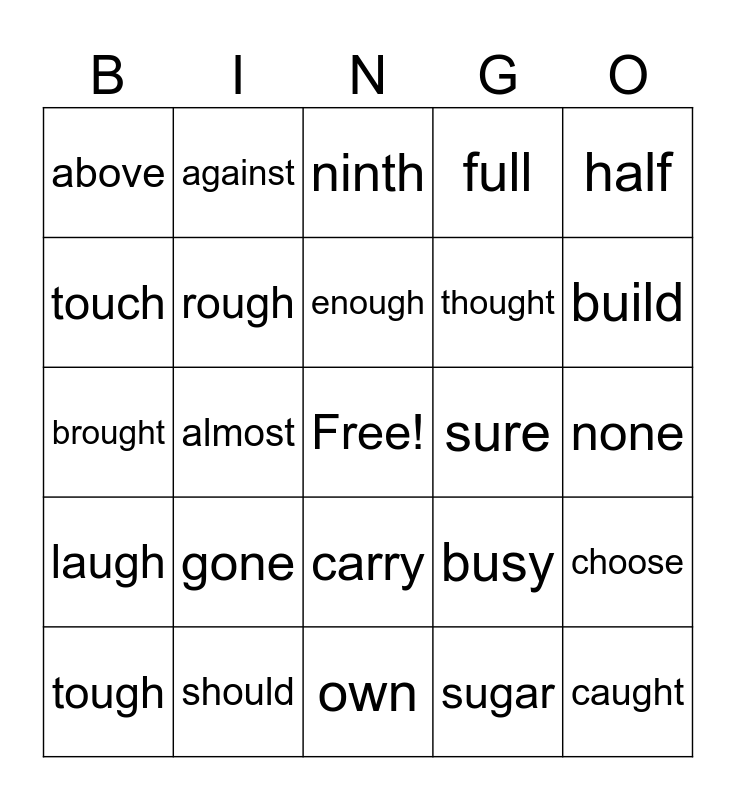 | B | I | N | G | O |
|---|---|---|---|---|
| above | against | ninth | full | half |
| touch | rough | enough | thought | build |
| brought | almost | Free! | sure | none |
| laugh | gone | carry | busy | choose |
| tough | should | own | sugar | caught |